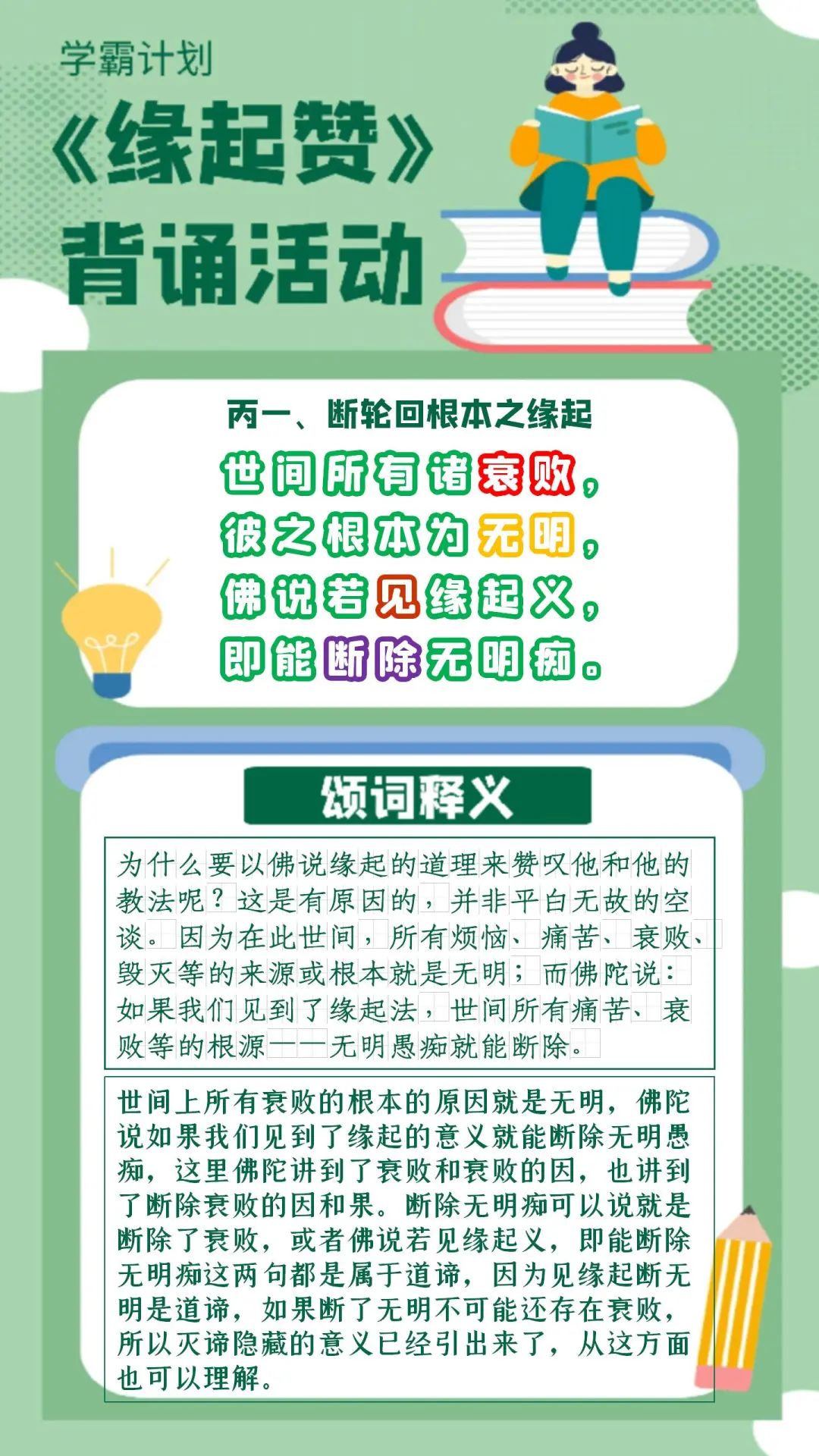 学霸计划

《缘起赞》

背诵活动

丙一、断轮回根本之缘起

世间所有诸衰败，
彼之根本为无明，
佛说若见缘起义，
即能断除无明痴。

颂词释义

为什么要以佛说缘起的道理来赞叹他和他的教法呢？这是有原因的，并非平白无故的空谈。因为在此世间，所有烦恼、痛苦、衰败、毁灭等的来源或根本就是无明；而佛陀说：如果我们见到了缘起法，世间所有痛苦、衰败等的根源——无明愚痴就能断除。

世间上所有衰败的根本的原因就是无明，佛陀说如果我们见到了缘起的意义就能断除无明愚痴，这里佛陀讲到了衰败和衰败的因，也讲到了断除衰败的因和果。断除无明痴可以说就是断除了衰败，或者佛说若见缘起义，即能断除无明痴这两句都是属于道谛，因为见缘起断无明是道谛，如果断了无明不可能还存在衰败，所以灭谛隐藏的意义已经引出来了，从这方面也可以理解。